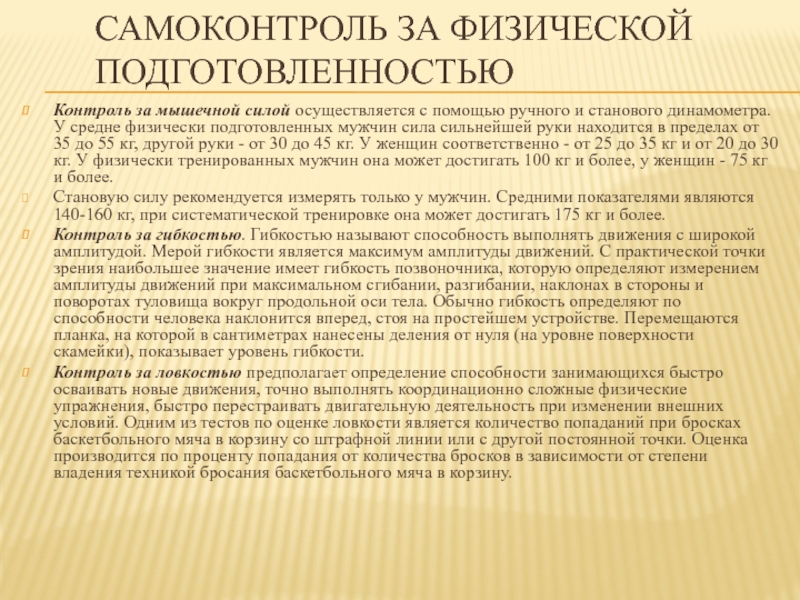 САМОКОНТРОЛЬ ЗА ФИЗИЧЕСКОЙ ПОДГОТОВЛЕННОСТЬЮ

Контроль за мышечной силой осуществляется с помощью ручного и станового динамометра. У средне физически подготовленных мужчин сила сильнейшей руки находится в пределах от 35 до 55 кг, другой руки - от 30 до 45 кг. У женщин соответственно - от 25 до 35 кг и от 20 до 30 кг. У физически тренированных мужчин она может достигать 100 кг и более, у женщин - 75 кг и более.

Становую силу рекомендуется измерять только у мужчин. Средними показателями являются 140-160 кг, при систематической тренировке она может достигать 175 кг и более.

Контроль за гибкостью. Гибкостью называют способность выполнять движения с широкой амплитудой. Мерой гибкости является максимум амплитуды движений. С практической точки зрения наибольшее значение имеет гибкость позвоночника, которую определяют измерением амплитуды движений при максимальном сгибании, разгибании, наклонах в стороны и поворотах туловища вокруг продольной оси тела. Обычно гибкость определяют по способности человека наклонится вперед, стоя на простейшем устройстве. Перемещаются планка, на которой в сантиметрах нанесены деления от нуля (на уровне поверхности скамейки), показывает уровень гибкости.

Контроль за ловкостью предполагает определение способности занимающихся быстро осваивать новые движения, точно выполнять координационно сложные физические упражнения, быстро перестраивать двигательную деятельность при изменении внешних условий. Одним из тестов по оценке ловкости является количество попаданий при бросках баскетбольного мяча в корзину со штрафной линии или с другой постоянной точки. Оценка производится по проценту попадания от количества бросков в зависимости от степени владения техникой бросания баскетбольного мяча в корзину.